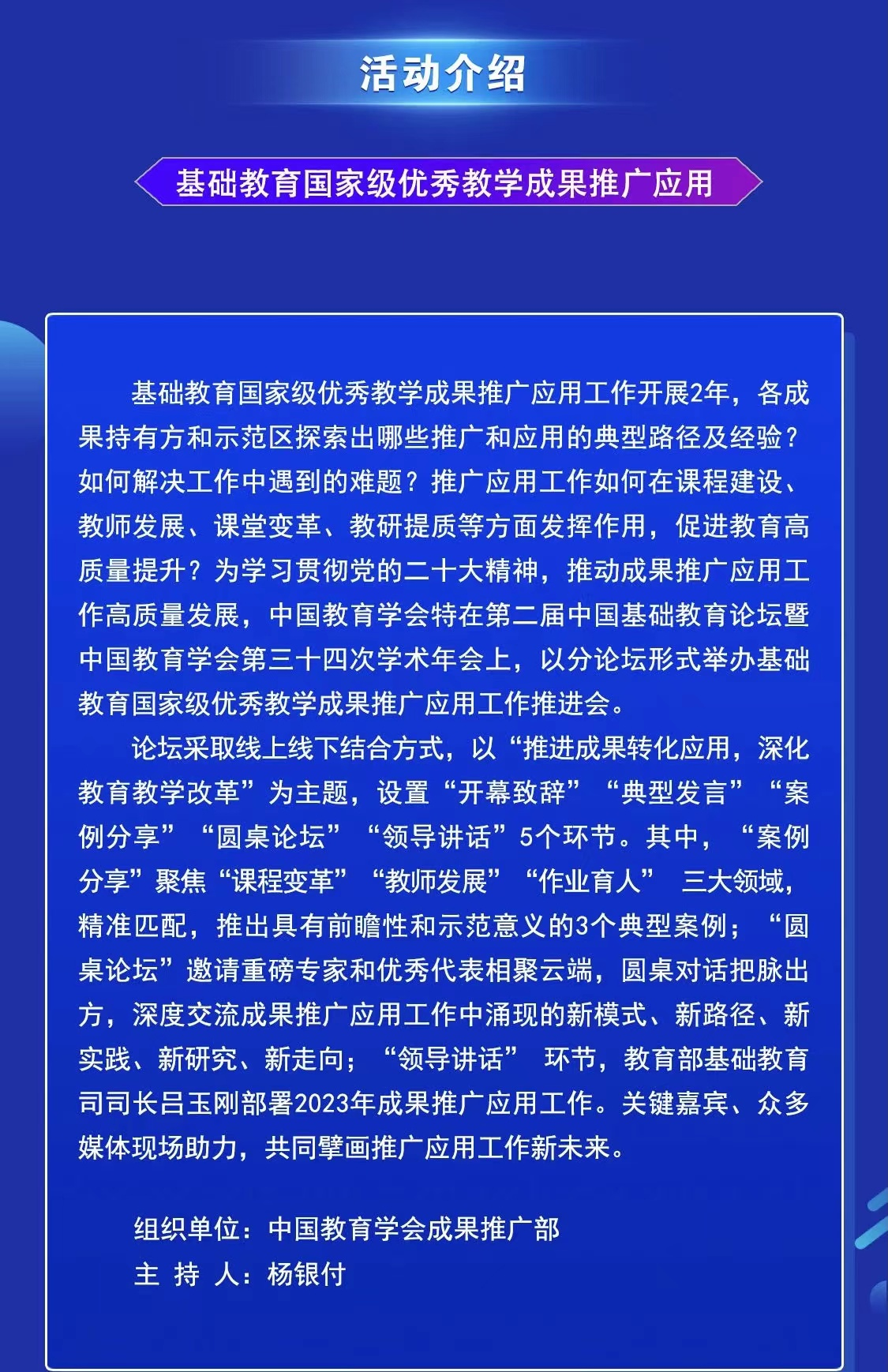 活动介绍

基础教育国家级优秀教学成果推广应用

基础教育国家级优秀教学成果推广应用工作开展2年，各成果持有方和示范区探索出哪些推广和应用的典型路径及经验？如何解决工作中遇到的难题？推广应用工作如何在课程建设、教师发展、课堂变革、教研提质等方面发挥作用，促进教育高质量提升？为学习贯彻党的二十大精神，推动成果推广应用工作高质量发展，中国教育学会特在第二届中国基础教育论坛暨中国教育学会第三十四次学术年会上，以分论坛形式举办基础教育国家级优秀教学成果推广应用工作推进会。

论坛采取线上线下结合方式，以“推进成果转化应用，深化教育教学改革”为主题，设置“开幕致辞”“典型发言”“案例分享”“圆桌论坛”“领导讲话”5个环节。其中，“案例分享”聚焦“课程变革”“教师发展”“作业育人” 三大领域，精准匹配，推出具有前瞻性和示范意义的3个典型案例；“圆桌论坛”邀请重磅专家和优秀代表相聚云端，圆桌对话把脉出方，深度交流成果推广应用工作中涌现的新模式、新路径、新实践、新研究、新走向；“领导讲话” 环节，教育部基础教育司司长吕玉刚部署2023年成果推广应用工作。关键嘉宾、众多媒体现场助力，共同擘画推广应用工作新未来。

组织单位：中国教育学会成果推广部
主 持 人：杨银付